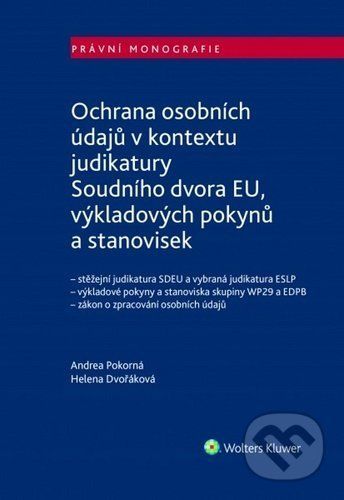 PRÁVNÍ MONOGRAFIE

Ochrana osobních údajů v kontextu judikatury Soudního dvora EU, výkladových pokynů a stanovisek

– stěžejní judikatura SDEU a vybraná judikatura ESLP
– výkladové pokyny a stanoviska skupiny WP29 a EDPB
– zákon o zpracování osobních údajů

Andrea Pokorná
Helena Dvořáková

Wolters Kluwer